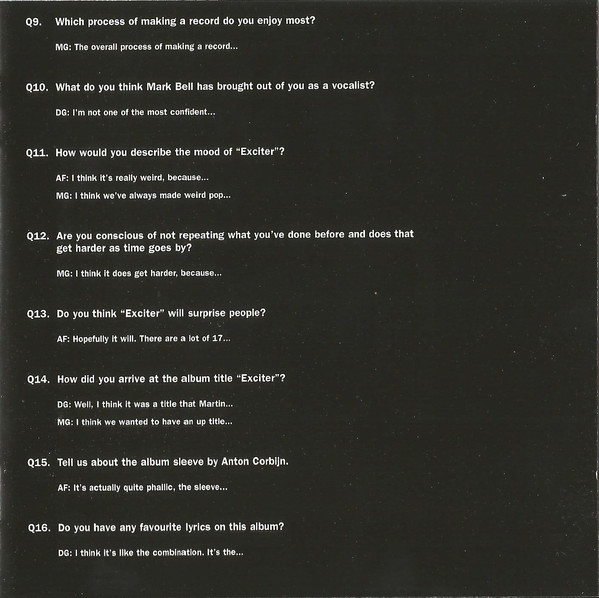 Q9. Which process of making a record do you enjoy most?

MG: The overall process of making a record...

Q10. What do you think Mark Bell has brought out of you as a vocalist?

DG: I'm not one of the most confident...

Q11. How would you describe the mood of "Exciter"?

AF: I think it's really weird, because...

MG: I think we've always made weird pop...

Q12. Are you conscious of not repeating what you've done before and does that get harder as time goes by?

MG: I think it does get harder, because...

Q13. Do you think "Exciter" will surprise people?

AF: Hopefully it will. There are a lot of 17...

Q14. How did you arrive at the album title "Exciter"?

DG: Well, I think it was a title that Martin...

MG: I think we wanted to have an up title...

Q15. Tell us about the album sleeve by Anton Corbijn.

AF: It's actually quite phallic, the sleeve...

Q16. Do you have any favourite lyrics on this album?

DG: I think it's like the combination. It's the...